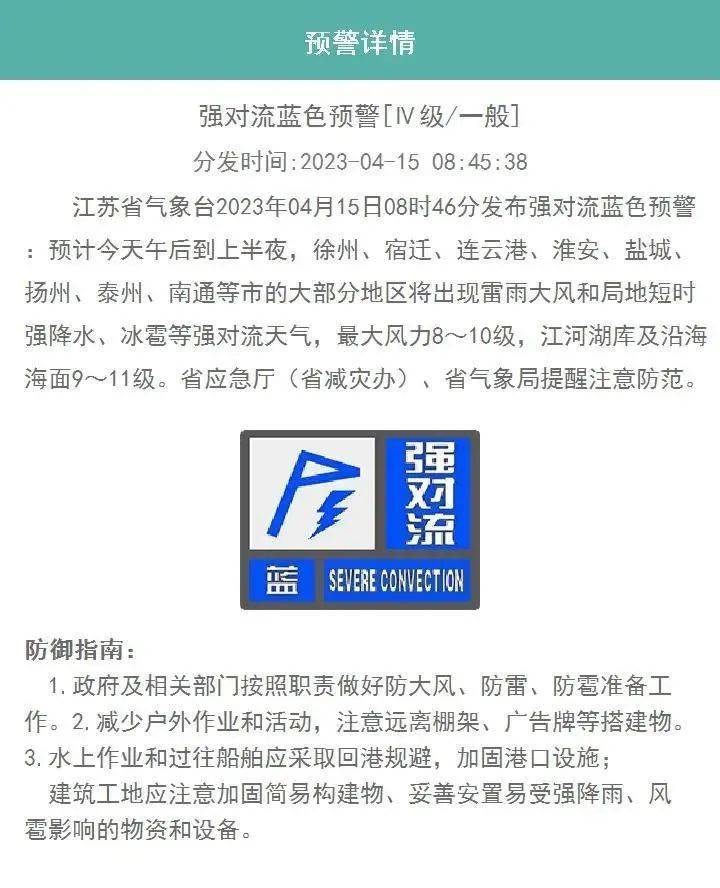 预警详情

强对流蓝色预警[Ⅳ级/一般]

分发时间:2023-04-15 08:45:38

江苏省气象台2023年04月15日08时46分发布强对流蓝色预警：预计今天午后到上半夜，徐州、宿迁、连云港、淮安、盐城、扬州、泰州、南通等市的大部分地区将出现雷雨大风和局地短时强降水、冰雹等强对流天气，最大风力8～10级，江河湖库及沿海海面9～11级。省应急厅（省减灾办）、省气象局提醒注意防范。

强对流

蓝 SEVERE CONVECTION

防御指南：

1.政府及相关部门按照职责做好防大风、防雷、防雹准备工作。2.减少户外作业和活动，注意远离棚架、广告牌等搭建物。3.水上作业和过往船舶应采取回港规避，加固港口设施；

建筑工地应注意加固简易构建物、妥善安置易受强降雨、风雹影响的物资和设备。